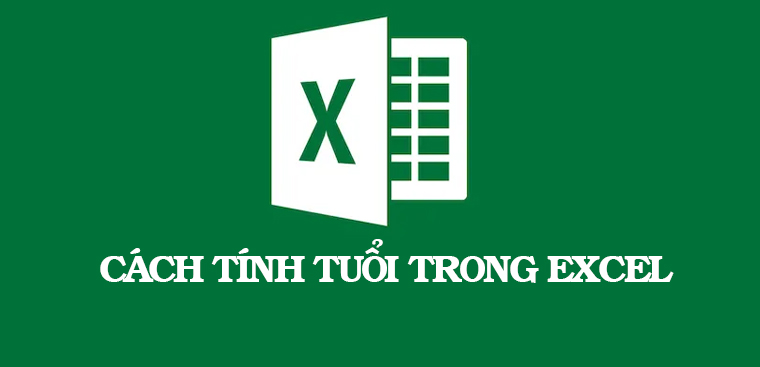 X

CÁCH TÍNH TUỔI TRONG EXCEL